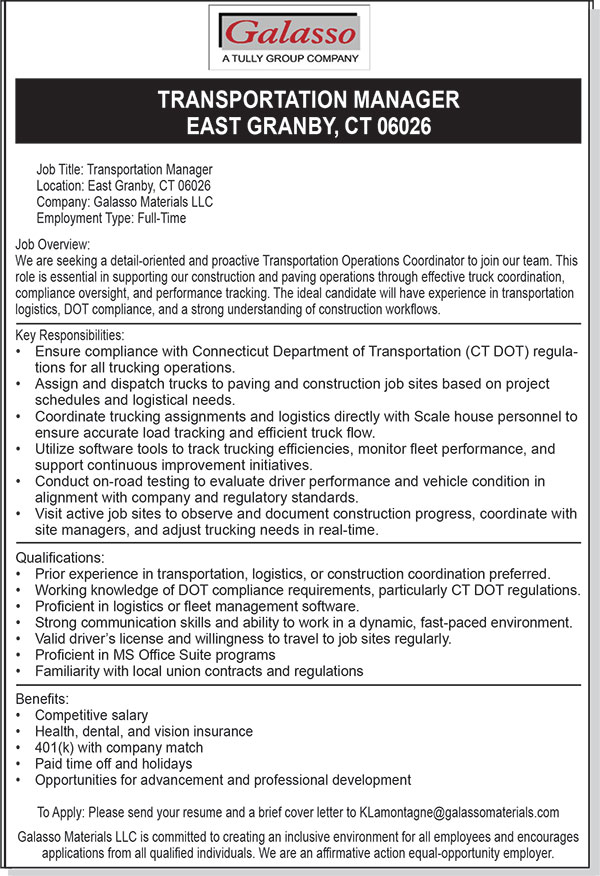 Galasso
A TULLY GROUP COMPANY

TRANSPORTATION MANAGER
EAST GRANBY, CT 06026

Job Title: Transportation Manager
Location: East Granby, CT 06026
Company: Galasso Materials LLC
Employment Type: Full-Time

Job Overview:
We are seeking a detail-oriented and proactive Transportation Operations Coordinator to join our team. This role is essential in supporting our construction and paving operations through effective truck coordination, compliance oversight, and performance tracking. The ideal candidate will have experience in transportation logistics, DOT compliance, and a strong understanding of construction workflows.

Key Responsibilities:
• Ensure compliance with Connecticut Department of Transportation (CT DOT) regulations for all trucking operations.
• Assign and dispatch trucks to paving and construction job sites based on project schedules and logistical needs.
• Coordinate trucking assignments and logistics directly with Scale house personnel to ensure accurate load tracking and efficient truck flow.
• Utilize software tools to track trucking efficiencies, monitor fleet performance, and support continuous improvement initiatives.
• Conduct on-road testing to evaluate driver performance and vehicle condition in alignment with company and regulatory standards.
• Visit active job sites to observe and document construction progress, coordinate with site managers, and adjust trucking needs in real-time.

Qualifications:
• Prior experience in transportation, logistics, or construction coordination preferred.
• Working knowledge of DOT compliance requirements, particularly CT DOT regulations.
• Proficient in logistics or fleet management software.
• Strong communication skills and ability to work in a dynamic, fast-paced environment.
• Valid driver's license and willingness to travel to job sites regularly.
• Proficient in MS Office Suite programs
• Familiarity with local union contracts and regulations

Benefits:
• Competitive salary
• Health, dental, and vision insurance
• 401(k) with company match
• Paid time off and holidays
• Opportunities for advancement and professional development

To Apply: Please send your resume and a brief cover letter to KLamontagne@galassomaterials.com

Galasso Materials LLC is committed to creating an inclusive environment for all employees and encourages applications from all qualified individuals. We are an affirmative action equal-opportunity employer.